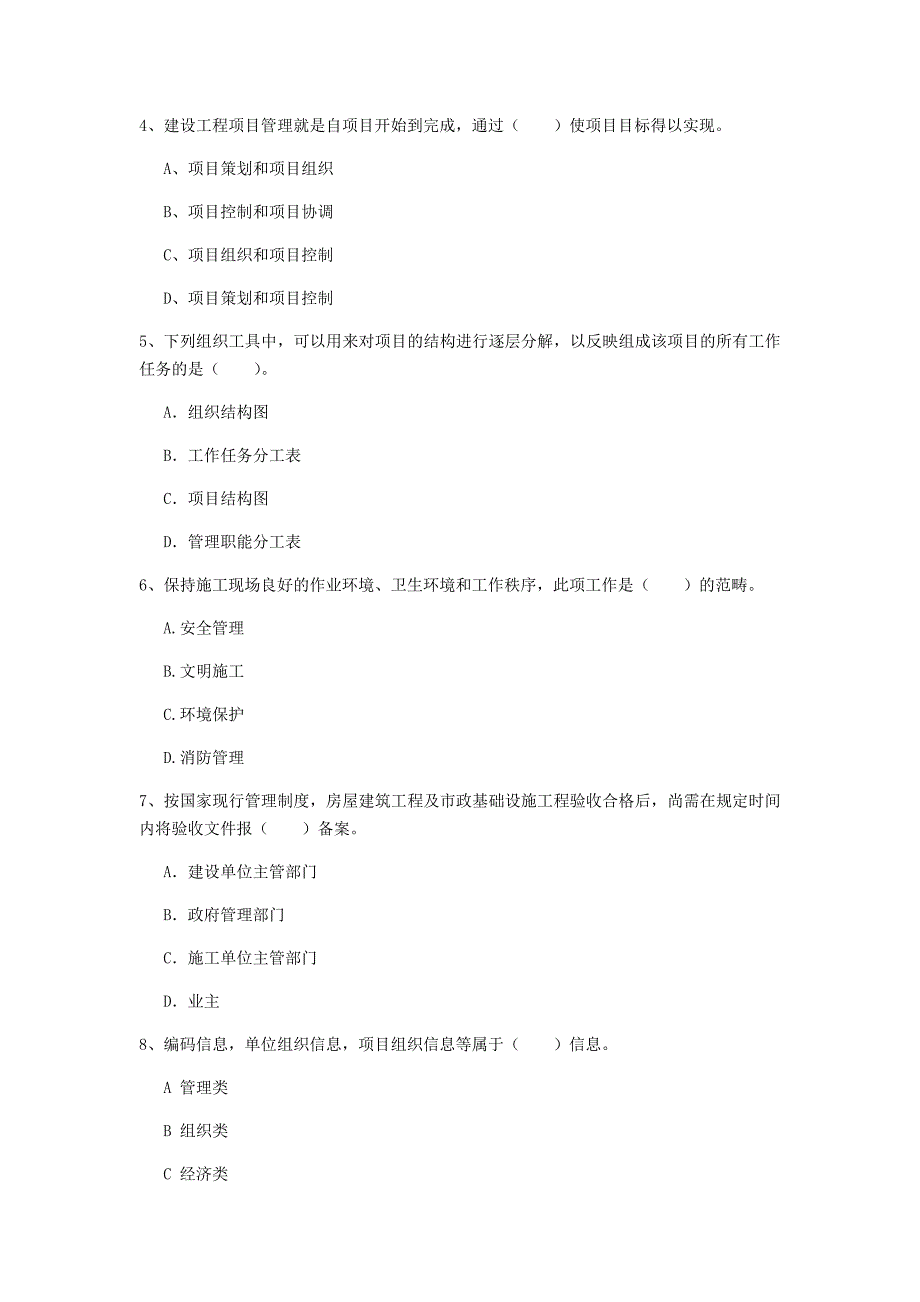 4、建设工程项目管理就是自项目开始到完成，通过（　　）使项目目标得以实现。

A、项目策划和项目组织

B、项目控制和项目协调

C、项目组织和项目控制

D、项目策划和项目控制

5、下列组织工具中，可以用来对项目的结构进行逐层分解，以反映组成该项目的所有工作任务的是（　　）。

A. 组织结构图

B. 工作任务分工表

C. 项目结构图

D. 管理职能分工表

6、保持施工现场良好的作业环境、卫生环境和工作秩序，此项工作是（　　）的范畴。

A.安全管理

B.文明施工

C.环境保护

D.消防管理

7、按国家现行管理制度，房屋建筑工程及市政基础设施工程验收合格后，尚需在规定时间内将验收文件报（　　）备案。

A. 建设单位主管部门

B. 政府管理部门

C. 施工单位主管部门

D. 业主

8、编码信息，单位组织信息，项目组织信息等属于（　　）信息。

A 管理类

B 组织类

C 经济类